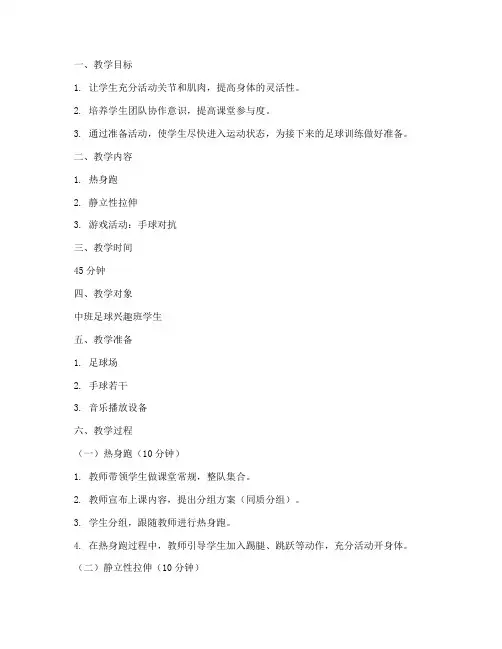 一、教学目标

1. 让学生充分活动关节和肌肉，提高身体的灵活性。

2. 培养学生团队协作意识，提高课堂参与度。

3. 通过准备活动，使学生尽快进入运动状态，为接下来的足球训练做好准备。

二、教学内容

1. 热身跑

2. 静立性拉伸

3. 游戏活动：手球对抗

三、教学时间

45 分钟

四、教学对象

中班足球兴趣班学生

五、教学准备

1. 足球场

2. 手球若干

3. 音乐播放设备

六、教学过程

（一）热身跑（10 分钟）

1. 教师带领学生做课堂常规，整队集合。

2. 教师宣布上课内容，提出分组方案（同质分组）。

3. 学生分组，跟随教师进行热身跑。

4. 在热身跑过程中，教师引导学生加入踢腿、跳跃等动作，充分活动开身体。

（二）静立性拉伸（10 分钟）